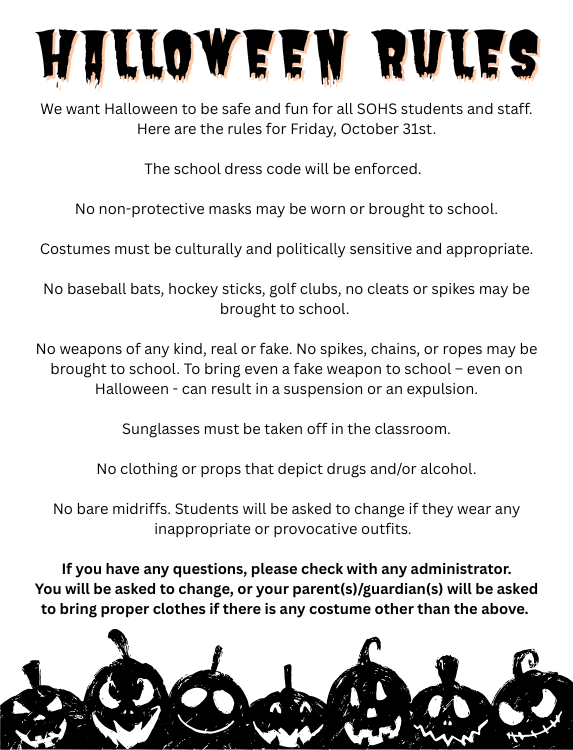 HALLOWEEN RULES

We want Halloween to be safe and fun for all SOHS students and staff. Here are the rules for Friday, October 31st.

The school dress code will be enforced.

No non-protective masks may be worn or brought to school.

Costumes must be culturally and politically sensitive and appropriate.

No baseball bats, hockey sticks, golf clubs, no cleats or spikes may be brought to school.

No weapons of any kind, real or fake. No spikes, chains, or ropes may be brought to school. To bring even a fake weapon to school – even on Halloween - can result in a suspension or an expulsion.

Sunglasses must be taken off in the classroom.

No clothing or props that depict drugs and/or alcohol.

No bare midriffs. Students will be asked to change if they wear any inappropriate or provocative outfits.

If you have any questions, please check with any administrator. You will be asked to change, or your parent(s)/guardian(s) will be asked to bring proper clothes if there is any costume other than the above.